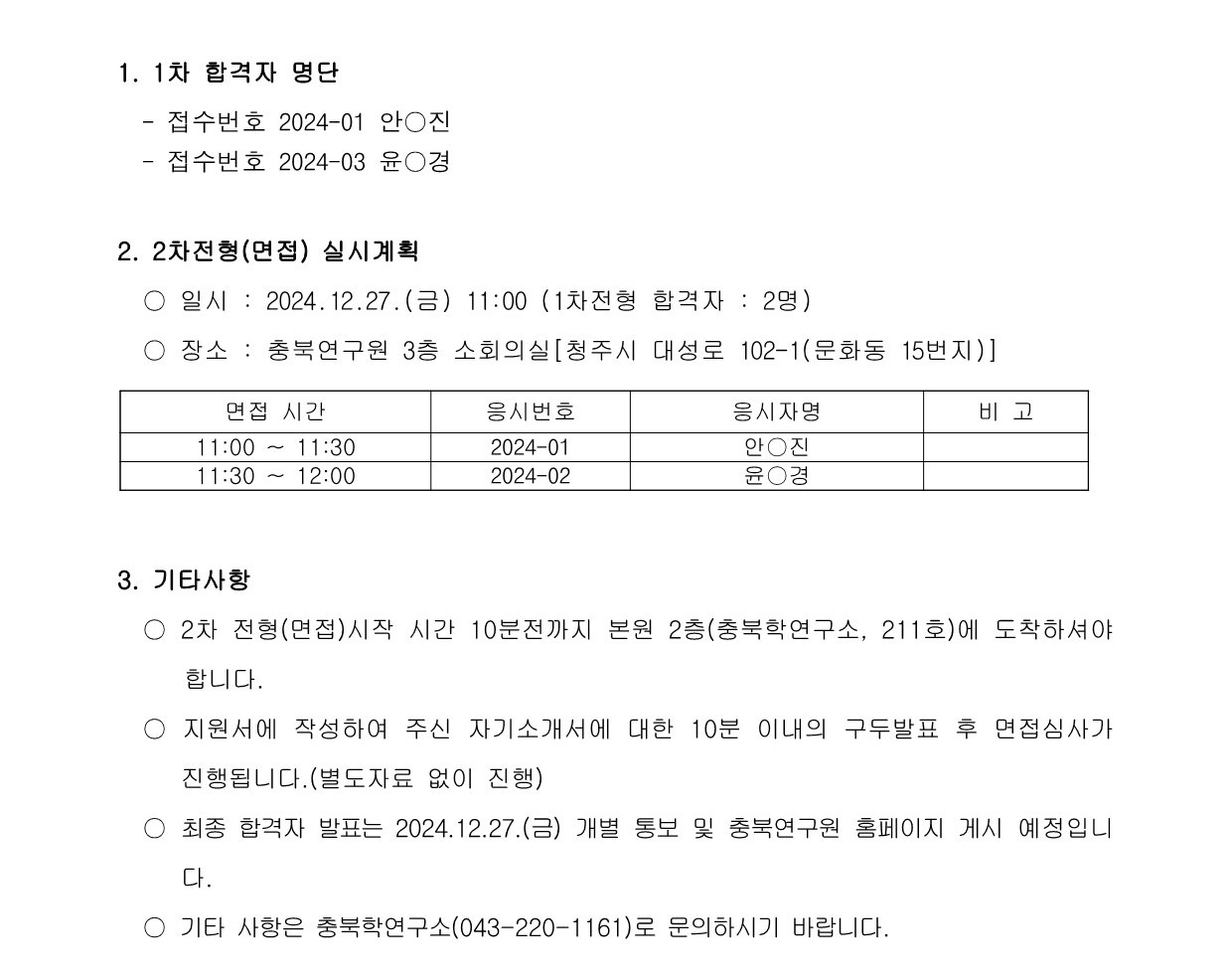 1. 1차 합격자 명단

- 접수번호 2024-01 안○진
- 접수번호 2024-03 윤○경

2. 2차전형(면접) 실시계획

○ 일시 : 2024.12.27.(금) 11:00 (1차전형 합격자 : 2명)

○ 장소 : 충북연구원 3층 소회의실[청주시 대성로 102-1(문화동 15번지)]

| 면접 시간 | 응시번호 | 응시자명 | 비 고 |
|---|---|---|---|
| 11:00 ~ 11:30 | 2024-01 | 안○진 | |
| 11:30 ~ 12:00 | 2024-02 | 윤○경 | |

3. 기타사항

○ 2차 전형(면접)시작 시간 10분전까지 본원 2층(충북학연구소, 211호)에 도착하셔야 합니다.

○ 지원서에 작성하여 주신 자기소개서에 대한 10분 이내의 구두발표 후 면접심사가 진행됩니다.(별도자료 없이 진행)

○ 최종 합격자 발표는 2024.12.27.(금) 개별 통보 및 충북연구원 홈페이지 게시 예정입니다.

○ 기타 사항은 충북학연구소(043-220-1161)로 문의하시기 바랍니다.